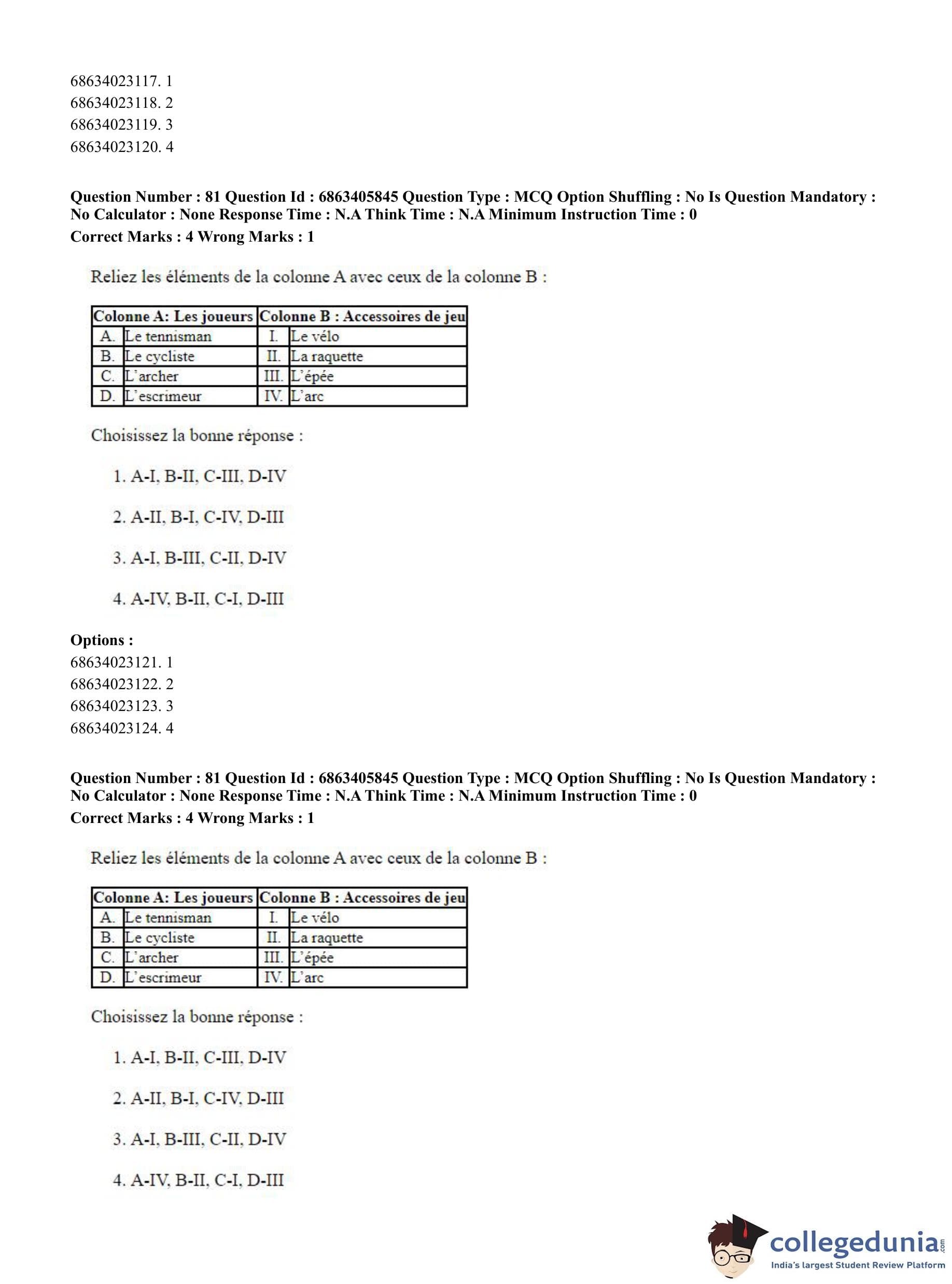 68634023117. 1
68634023118. 2
68634023119. 3
68634023120. 4

**Question Number : 81 Question Id : 6863405845 Question Type : MCQ Option Shuffling : No Is Question Mandatory : No Calculator : None Response Time : N.A Think Time : N.A Minimum Instruction Time : 0**
**Correct Marks : 4 Wrong Marks : 1**

Reliez les éléments de la colonne A avec ceux de la colonne B :

| Colonne A: Les joueurs | | Colonne B : Accessoires de jeu | |
|---|---|---|---|
| A. | Le tennisman | I. | Le vélo |
| B. | Le cycliste | II. | La raquette |
| C. | L'archer | III. | L'épée |
| D. | L'escrimeur | IV. | L'arc |

Choisissez la bonne réponse :

1. A-I, B-II, C-III, D-IV

2. A-II, B-I, C-IV, D-III

3. A-I, B-III, C-II, D-IV

4. A-IV, B-II, C-I, D-III

**Options :**
68634023121. 1
68634023122. 2
68634023123. 3
68634023124. 4

**Question Number : 81 Question Id : 6863405845 Question Type : MCQ Option Shuffling : No Is Question Mandatory : No Calculator : None Response Time : N.A Think Time : N.A Minimum Instruction Time : 0**
**Correct Marks : 4 Wrong Marks : 1**

Reliez les éléments de la colonne A avec ceux de la colonne B :

| Colonne A: Les joueurs | | Colonne B : Accessoires de jeu | |
|---|---|---|---|
| A. | Le tennisman | I. | Le vélo |
| B. | Le cycliste | II. | La raquette |
| C. | L'archer | III. | L'épée |
| D. | L'escrimeur | IV. | L'arc |

Choisissez la bonne réponse :

1. A-I, B-II, C-III, D-IV

2. A-II, B-I, C-IV, D-III

3. A-I, B-III, C-II, D-IV

4. A-IV, B-II, C-I, D-III

collegedunia.com
India's largest Student Review Platform